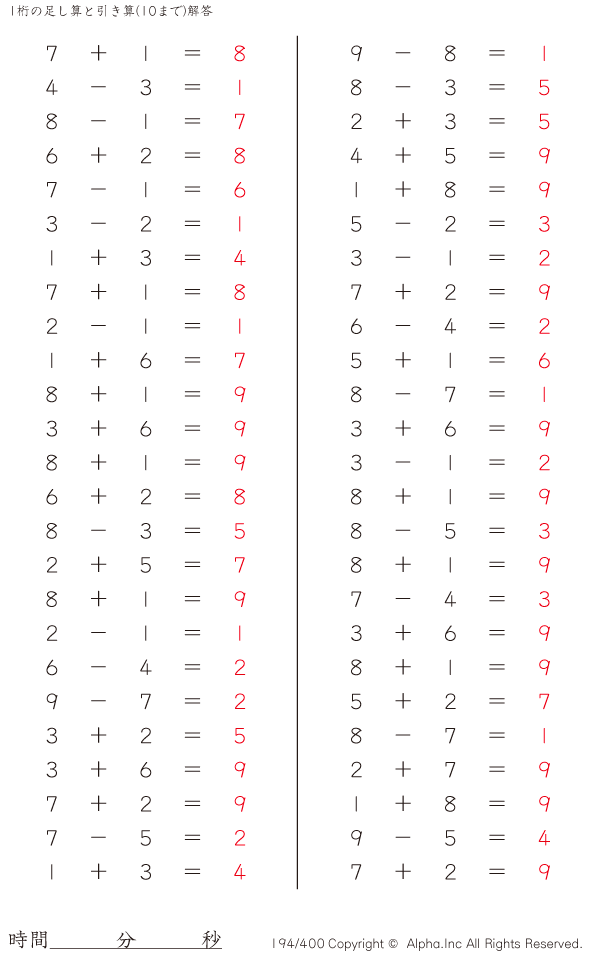 1桁の足し算と引き算(10まで)解答

$7 + 1 = 8$
$4 - 3 = 1$
$8 - 1 = 7$
$6 + 2 = 8$
$7 - 1 = 6$
$3 - 2 = 1$
$1 + 3 = 4$
$7 + 1 = 8$
$2 - 1 = 1$
$1 + 6 = 7$
$8 + 1 = 9$
$3 + 6 = 9$
$8 + 1 = 9$
$6 + 2 = 8$
$8 - 3 = 5$
$2 + 5 = 7$
$8 + 1 = 9$
$2 - 1 = 1$
$6 - 4 = 2$
$9 - 7 = 2$
$3 + 2 = 5$
$3 + 6 = 9$
$7 + 2 = 9$
$7 - 5 = 2$
$1 + 3 = 4$

$9 - 8 = 1$
$8 - 3 = 5$
$2 + 3 = 5$
$4 + 5 = 9$
$1 + 8 = 9$
$5 - 2 = 3$
$3 - 1 = 2$
$7 + 2 = 9$
$6 - 4 = 2$
$5 + 1 = 6$
$8 - 7 = 1$
$3 + 6 = 9$
$3 - 1 = 2$
$8 + 1 = 9$
$8 - 5 = 3$
$8 + 1 = 9$
$7 - 4 = 3$
$3 + 6 = 9$
$8 + 1 = 9$
$5 + 2 = 7$
$8 - 7 = 1$
$2 + 7 = 9$
$1 + 8 = 9$
$9 - 5 = 4$
$7 + 2 = 9$

時間 分 秒

194/400 Copyright © Alpha.Inc All Rights Reserved.